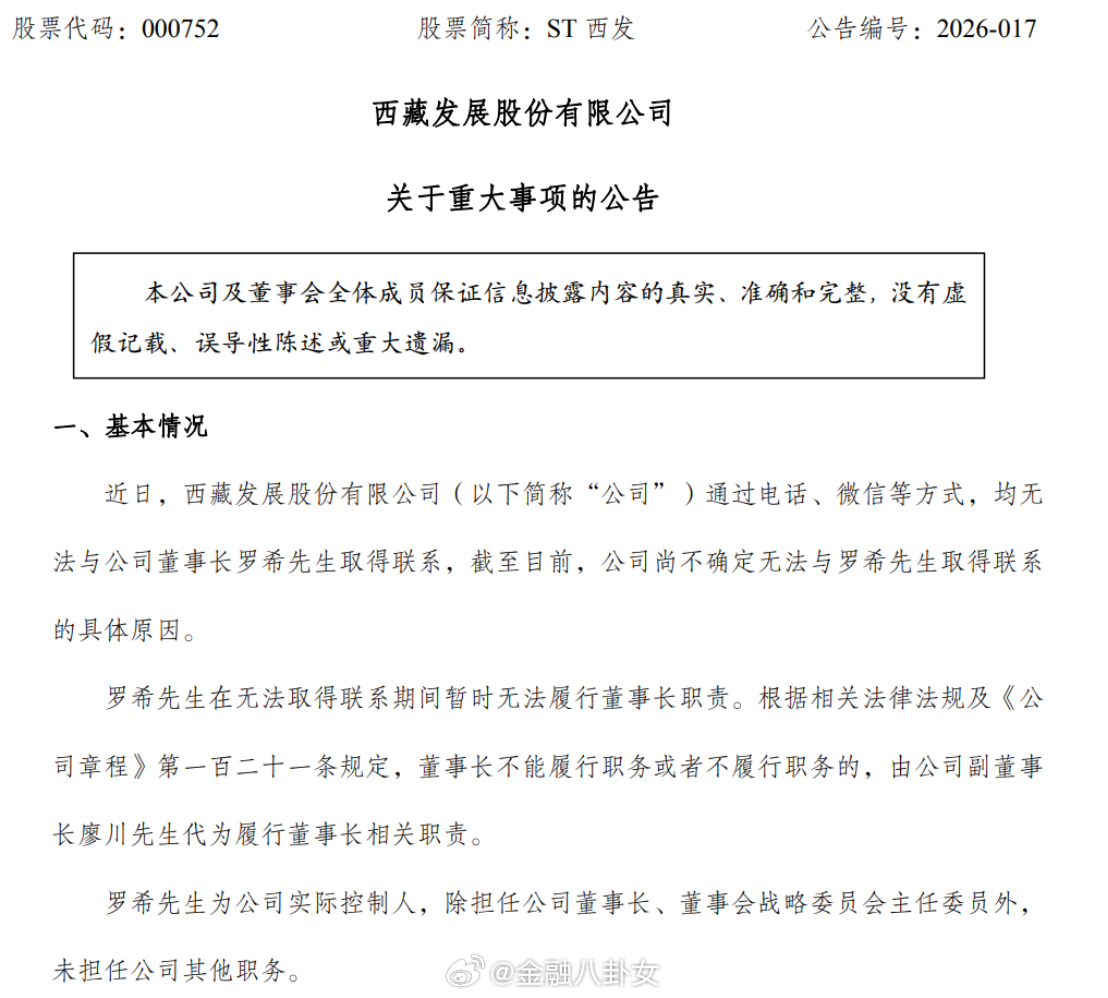 股票代码：000752　　　　股票简称：ST 西发　　　　公告编号：2026-017

西藏发展股份有限公司

关于重大事项的公告

本公司及董事会全体成员保证信息披露内容的真实、准确和完整，没有虚假记载、误导性陈述或重大遗漏。

一、基本情况

近日，西藏发展股份有限公司（以下简称“公司”）通过电话、微信等方式，均无法与公司董事长罗希先生取得联系，截至目前，公司尚不确定无法与罗希先生取得联系的具体原因。

罗希先生在无法取得联系期间暂时无法履行董事长职责。根据相关法律法规及《公司章程》第一百二十一条规定，董事长不能履行职务或者不履行职务的，由公司副董事长廖川先生代为履行董事长相关职责。

罗希先生为公司实际控制人，除担任公司董事长、董事会战略委员会主任委员外，未担任公司其他职务。

@金融八卦女